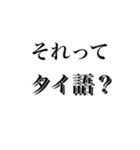 それって
タイ語？